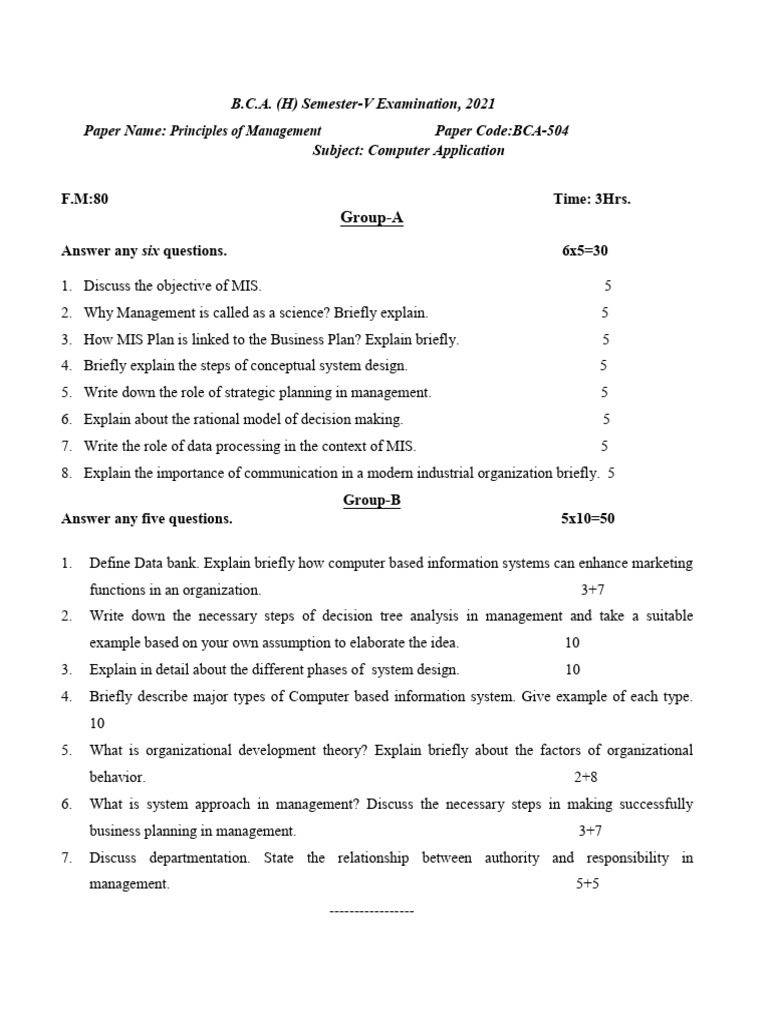 B.C.A. (H) Semester-V Examination, 2021

Paper Name: Principles of Management Paper Code:BCA-504

Subject: Computer Application

F.M:80 Time: 3Hrs.

Group-A

Answer any six questions. 6x5=30

1. Discuss the objective of MIS. 5
2. Why Management is called as a science? Briefly explain. 5
3. How MIS Plan is linked to the Business Plan? Explain briefly. 5
4. Briefly explain the steps of conceptual system design. 5
5. Write down the role of strategic planning in management. 5
6. Explain about the rational model of decision making. 5
7. Write the role of data processing in the context of MIS. 5
8. Explain the importance of communication in a modern industrial organization briefly. 5

Group-B

Answer any five questions. 5x10=50

1. Define Data bank. Explain briefly how computer based information systems can enhance marketing functions in an organization. 3+7
2. Write down the necessary steps of decision tree analysis in management and take a suitable example based on your own assumption to elaborate the idea. 10
3. Explain in detail about the different phases of system design. 10
4. Briefly describe major types of Computer based information system. Give example of each type. 10
5. What is organizational development theory? Explain briefly about the factors of organizational behavior. 2+8
6. What is system approach in management? Discuss the necessary steps in making successfully business planning in management. 3+7
7. Discuss departmentation. State the relationship between authority and responsibility in management. 5+5

-----------------